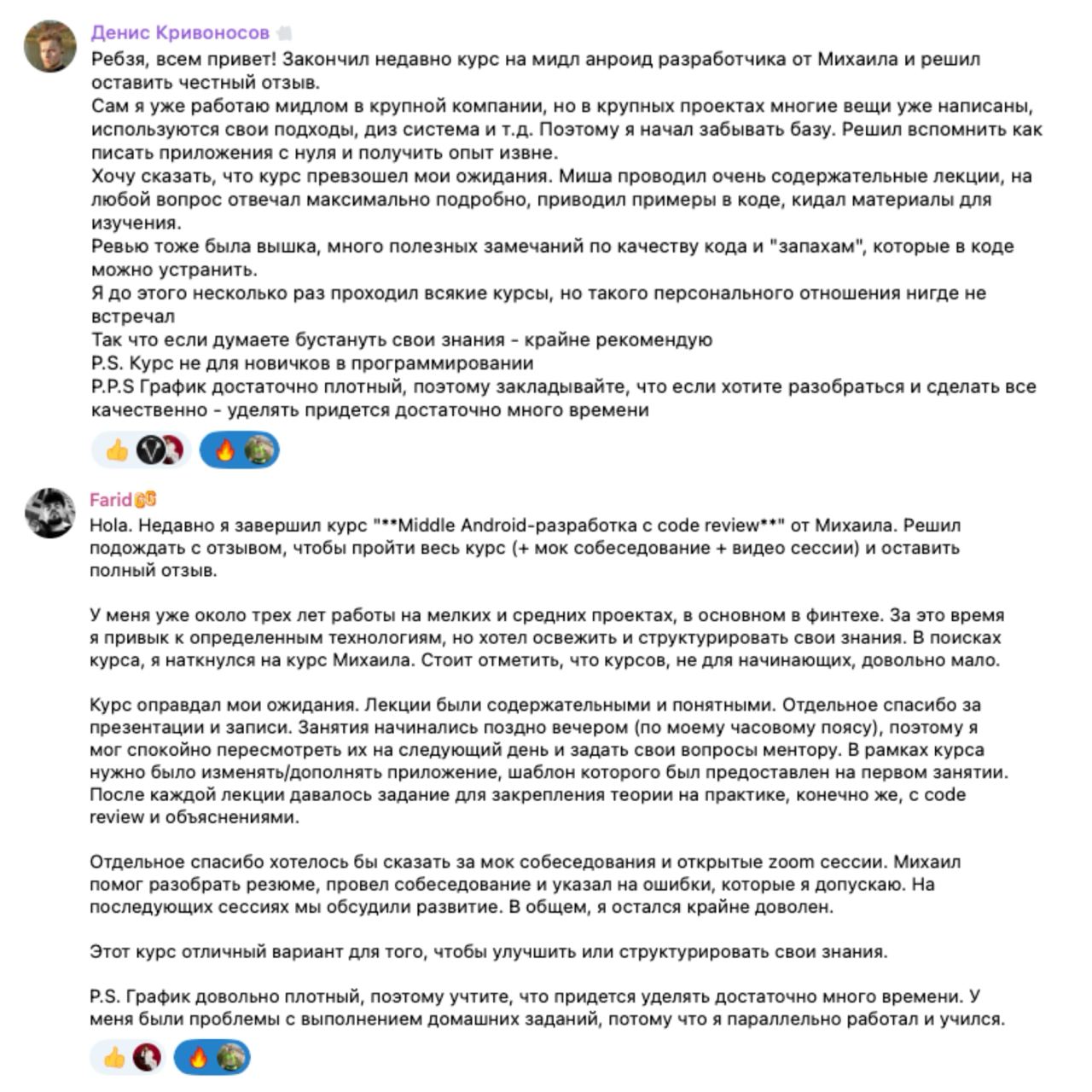 Денис Кривоносов
Ребзя, всем привет! Закончил недавно курс на мидл анроид разработчика от Михаила и решил оставить честный отзыв.
Сам я уже работаю мидлом в крупной компании, но в крупных проектах многие вещи уже написаны, используются свои подходы, диз система и т.д. Поэтому я начал забывать базу. Решил вспомнить как писать приложения с нуля и получить опыт извне.
Хочу сказать, что курс превзошел мои ожидания. Миша проводил очень содержательные лекции, на любой вопрос отвечал максимально подробно, приводил примеры в коде, кидал материалы для изучения.
Ревью тоже была вышка, много полезных замечаний по качеству кода и "запахам", которые в коде можно устранить.
Я до этого несколько раз проходил всякие курсы, но такого персонального отношения нигде не встречал
Так что если думаете бустануть свои знания - крайне рекомендую
P.S. Курс не для новичков в программировании
P.P.S График достаточно плотный, поэтому закладывайте, что если хотите разобраться и сделать все качественно - уделять придется достаточно много времени

Farid
Hola. Недавно я завершил курс "**Middle Android-разработка с code review**" от Михаила. Решил подождать с отзывом, чтобы пройти весь курс (+ мок собеседование + видео сессии) и оставить полный отзыв.

У меня уже около трех лет работы на мелких и средних проектах, в основном в финтехе. За это время я привык к определенным технологиям, но хотел освежить и структурировать свои знания. В поисках курса, я наткнулся на курс Михаила. Стоит отметить, что курсов, не для начинающих, довольно мало.

Курс оправдал мои ожидания. Лекции были содержательными и понятными. Отдельное спасибо за презентации и записи. Занятия начинались поздно вечером (по моему часовому поясу), поэтому я мог спокойно пересмотреть их на следующий день и задать свои вопросы ментору. В рамках курса нужно было изменять/дополнять приложение, шаблон которого был предоставлен на первом занятии. После каждой лекции давалось задание для закрепления теории на практике, конечно же, с code review и объяснениями.

Отдельное спасибо хотелось бы сказать за мок собеседования и открытые zoom сессии. Михаил помог разобрать резюме, провел собеседование и указал на ошибки, которые я допускаю. На последующих сессиях мы обсудили развитие. В общем, я остался крайне доволен.

Этот курс отличный вариант для того, чтобы улучшить или структурировать свои знания.

P.S. График довольно плотный, поэтому учтите, что придется уделять достаточно много времени. У меня были проблемы с выполнением домашних заданий, потому что я параллельно работал и учился.